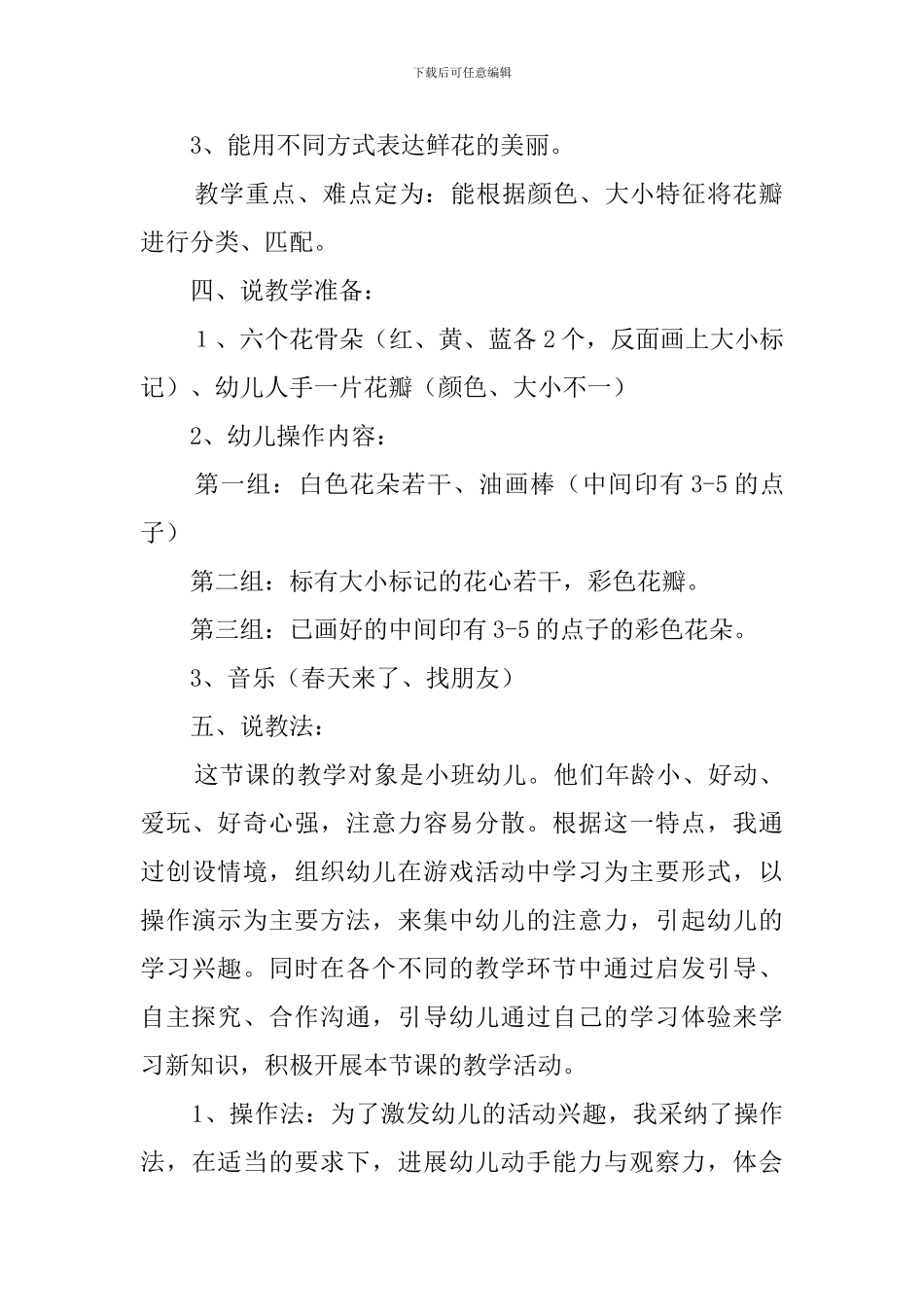 下载后可任意编辑

3、能用不同方式表达鲜花的美丽。

教学重点、难点定为：能根据颜色、大小特征将花瓣进行分类、匹配。

四、说教学准备：

１、六个花骨朵（红、黄、蓝各２个，反面画上大小标记）、幼儿人手一片花瓣（颜色、大小不一）

2、幼儿操作内容：

第一组：白色花朵若干、油画棒（中间印有 3-5 的点子）

第二组：标有大小标记的花心若干，彩色花瓣。

第三组：已画好的中间印有 3-5 的点子的彩色花朵。

3、音乐（春天来了、找朋友）

五、说教法：

这节课的教学对象是小班幼儿。他们年龄小、好动、爱玩、好奇心强，注意力容易分散。根据这一特点，我通过创设情境，组织幼儿在游戏活动中学习为主要形式，以操作演示为主要方法，来集中幼儿的注意力，引起幼儿的学习兴趣。同时在各个不同的教学环节中通过启发引导、自主探究、合作沟通，引导幼儿通过自己的学习体验来学习新知识，积极开展本节课的教学活动。

1、操作法：为了激发幼儿的活动兴趣，我采纳了操作法，在适当的要求下，进展幼儿动手能力与观察力，体会